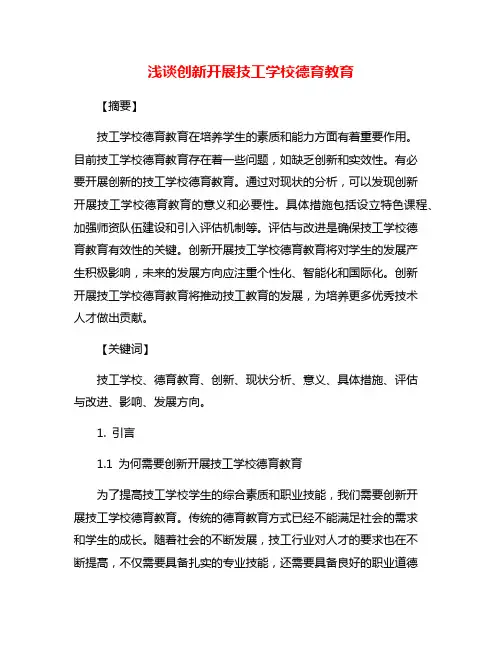 浅谈创新开展技工学校德育教育

【摘要】

技工学校德育教育在培养学生的素质和能力方面有着重要作用。目前技工学校德育教育存在着一些问题，如缺乏创新和实效性。有必要开展创新的技工学校德育教育。通过对现状的分析，可以发现创新开展技工学校德育教育的意义和必要性。具体措施包括设立特色课程、加强师资队伍建设和引入评估机制等。评估与改进是确保技工学校德育教育有效性的关键。创新开展技工学校德育教育将对学生的发展产生积极影响，未来的发展方向应注重个性化、智能化和国际化。创新开展技工学校德育教育将推动技工教育的发展，为培养更多优秀技术人才做出贡献。

【关键词】

技工学校、德育教育、创新、现状分析、意义、具体措施、评估与改进、影响、发展方向。

1. 引言

1.1 为何需要创新开展技工学校德育教育

为了提高技工学校学生的综合素质和职业技能，我们需要创新开展技工学校德育教育。传统的德育教育方式已经不能满足社会的需求和学生的成长。随着社会的不断发展，技工行业对人才的要求也在不断提高，不仅需要具备扎实的专业技能，还需要具备良好的职业道德